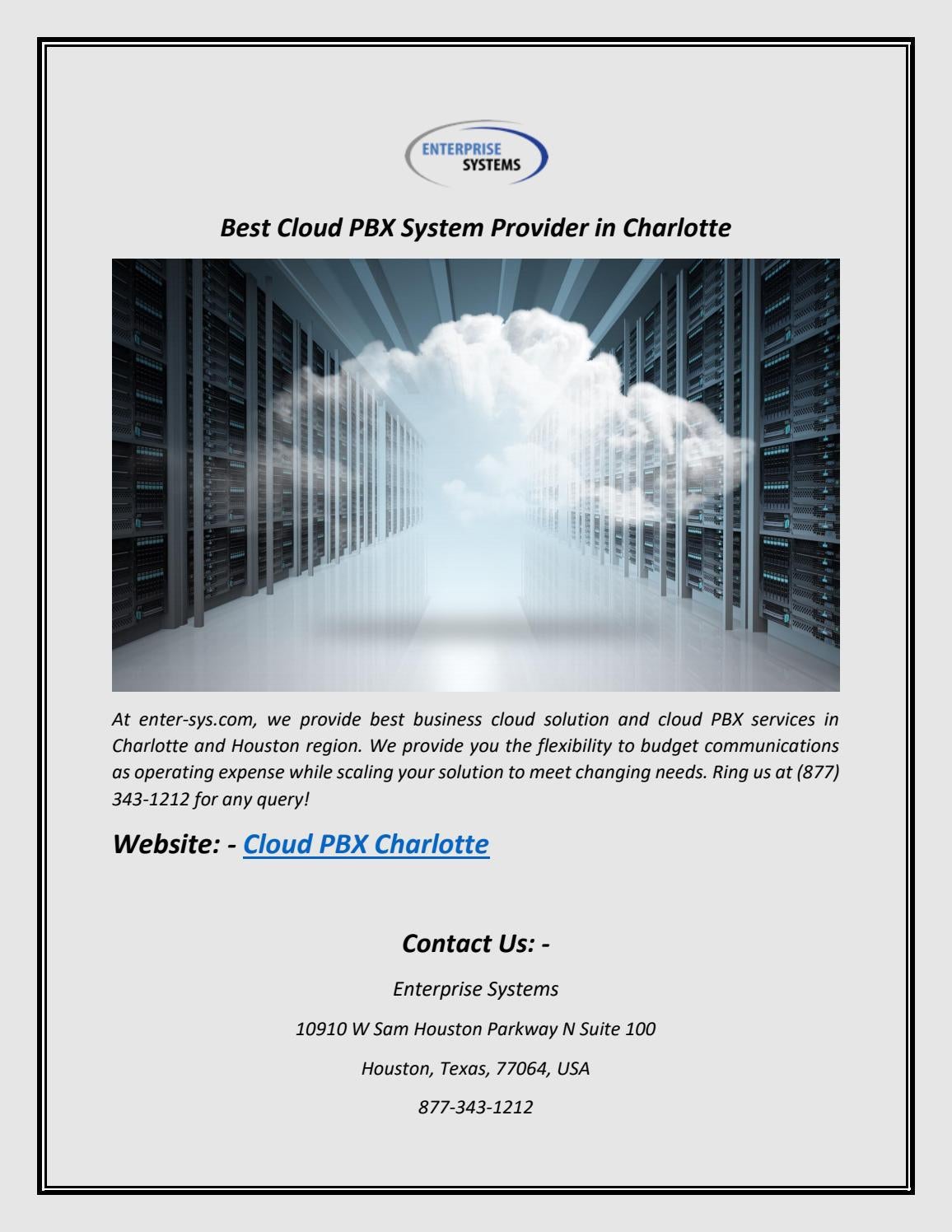 ENTERPRISE
SYSTEMS

Best Cloud PBX System Provider in Charlotte

At enter-sys.com, we provide best business cloud solution and cloud PBX services in Charlotte and Houston region. We provide you the flexibility to budget communications as operating expense while scaling your solution to meet changing needs. Ring us at (877) 343-1212 for any query!

Website: - Cloud PBX Charlotte

Contact Us: -

Enterprise Systems

10910 W Sam Houston Parkway N Suite 100

Houston, Texas, 77064, USA

877-343-1212